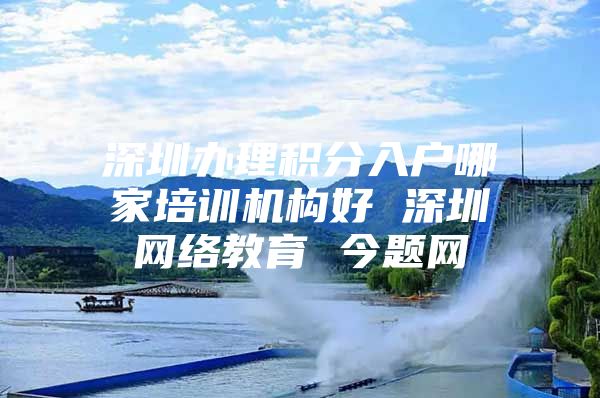 深圳办理积分入户哪家培训机构好 深圳网络教育 今题网